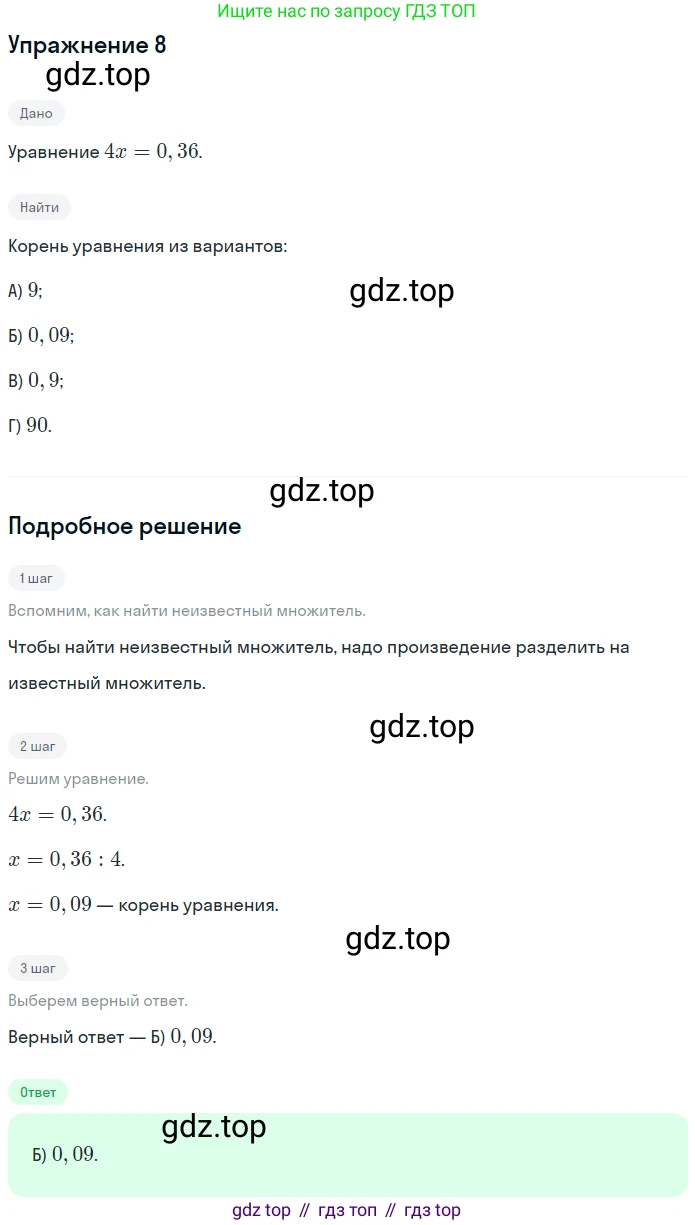 Ищите нас по запросу ГДЗ ТОП

Упражнение 8

gdz.top

Дано

Уравнение $4x = 0,36$.

Найти

Корень уравнения из вариантов:

А) $9$;

gdz.top

Б) $0,09$;

В) $0,9$;

Г) $90$.

gdz.top

Подробное решение

1 шаг

Вспомним, как найти неизвестный множитель.

Чтобы найти неизвестный множитель, надо произведение разделить на известный множитель.

gdz.top

2 шаг

Решим уравнение.

$4x = 0,36$.

$x = 0,36 : 4$.

$x = 0,09$ — корень уравнения.

gdz.top

3 шаг

Выберем верный ответ.

Верный ответ — Б) $0,09$.

Ответ

gdz.top

Б) $0,09$.

gdz top // гдз топ // гдз top